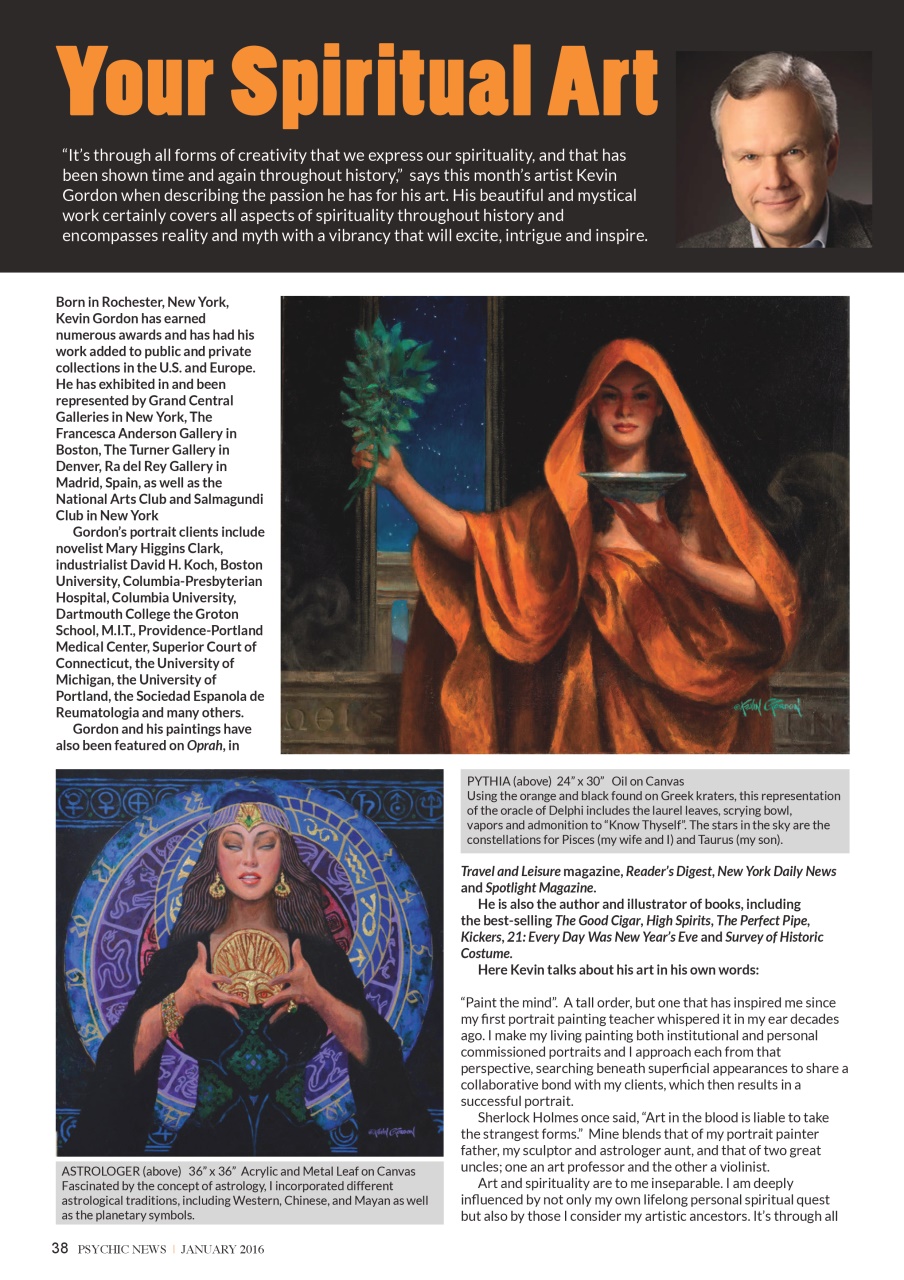 Your Spiritual Art

"It's through all forms of creativity that we express our spirituality, and that has been shown time and again throughout history," says this month's artist Kevin Gordon when describing the passion he has for his art. His beautiful and mystical work certainly covers all aspects of spirituality throughout history and encompasses reality and myth with a vibrancy that will excite, intrigue and inspire.

Born in Rochester, New York, Kevin Gordon has earned numerous awards and has had his work added to public and private collections in the U.S. and Europe. He has exhibited in and been represented by Grand Central Galleries in New York, The Francesca Anderson Gallery in Boston, The Turner Gallery in Denver, Ra del Rey Gallery in Madrid, Spain, as well as the National Arts Club and Salmagundi Club in New York

Gordon's portrait clients include novelist Mary Higgins Clark, industrialist David H. Koch, Boston University, Columbia-Presbyterian Hospital, Columbia University, Dartmouth College the Groton School, M.I.T., Providence-Portland Medical Center, Superior Court of Connecticut, the University of Michigan, the University of Portland, the Sociedad Espanola de Reumatologia and many others.

Gordon and his paintings have also been featured on Oprah, in

PYTHIA (above) 24" x 30" Oil on Canvas
Using the orange and black found on Greek kraters, this representation of the oracle of Delphi includes the laurel leaves, scrying bowl, vapors and admonition to "Know Thyself". The stars in the sky are the constellations for Pisces (my wife and I) and Taurus (my son).

Travel and Leisure magazine, Reader's Digest, New York Daily News and Spotlight Magazine.

He is also the author and illustrator of books, including the best-selling The Good Cigar, High Spirits, The Perfect Pipe, Kickers, 21: Every Day Was New Year's Eve and Survey of Historic Costume.

Here Kevin talks about his art in his own words:

"Paint the mind". A tall order, but one that has inspired me since my first portrait painting teacher whispered it in my ear decades ago. I make my living painting both institutional and personal commissioned portraits and I approach each from that perspective, searching beneath superficial appearances to share a collaborative bond with my clients, which then results in a successful portrait.

Sherlock Holmes once said, "Art in the blood is liable to take the strangest forms." Mine blends that of my portrait painter father, my sculptor and astrologer aunt, and that of two great uncles; one an art professor and the other a violinist.

Art and spirituality are to me inseparable. I am deeply influenced by not only my own lifelong personal spiritual quest but also by those I consider my artistic ancestors. It's through all

ASTROLOGER (above) 36" x 36" Acrylic and Metal Leaf on Canvas
Fascinated by the concept of astrology, I incorporated different astrological traditions, including Western, Chinese, and Mayan as well as the planetary symbols.

38 PSYCHIC NEWS | JANUARY 2016